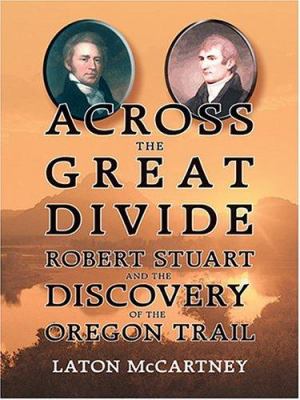 ACROSS
THE
GREAT
DIVIDE
ROBERT STUART
AND THE
DISCOVERY
OF THE
OREGON TRAIL

LATON McCARTNEY